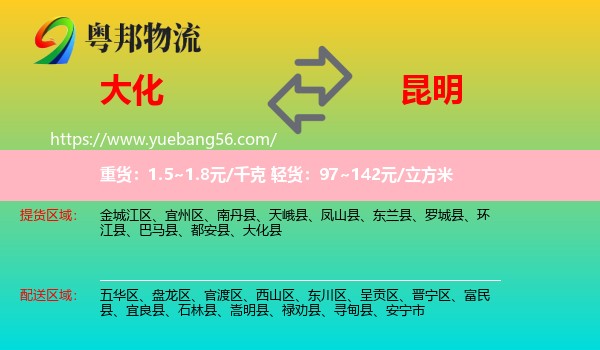 粤邦物流

大化

昆明

https://www.yuebang56.com/

重货：1.5~1.8元/千克 轻货：97~142元/立方米

提货区域：

金城江区、宜州区、南丹县、天峨县、凤山县、东兰县、罗城县、环江县、巴马县、都安县、大化县

配送区域：

五华区、盘龙区、官渡区、西山区、东川区、呈贡区、晋宁区、富民县、宜良县、石林县、嵩明县、禄劝县、寻甸县、安宁市